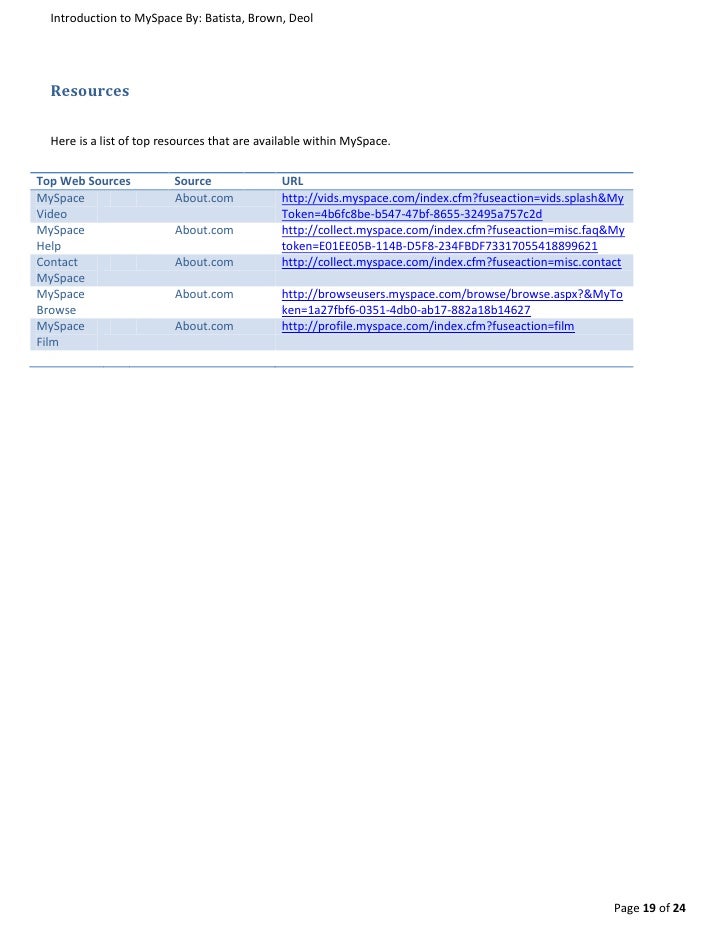 Introduction to MySpace By: Batista, Brown, Deol

Resources

Here is a list of top resources that are available within MySpace.

| Top Web Sources | Source | URL |
|---|---|---|
| MySpace Video | About.com | http://vids.myspace.com/index.cfm?fuseaction=vids.splash&MyToken=4b6fc8be-b547-47bf-8655-32495a757c2d |
| MySpace Help | About.com | http://collect.myspace.com/index.cfm?fuseaction=misc.faq&Mytoken=E01EE05B-114B-D5F8-234FBDF73317055418899621 |
| Contact MySpace | About.com | http://collect.myspace.com/index.cfm?fuseaction=misc.contact |
| MySpace Browse | About.com | http://browseusers.myspace.com/browse/browse.aspx?&MyToken=1a27fbf6-0351-4db0-ab17-882a18b14627 |
| MySpace Film | About.com | http://profile.myspace.com/index.cfm?fuseaction=film |

Page 19 of 24